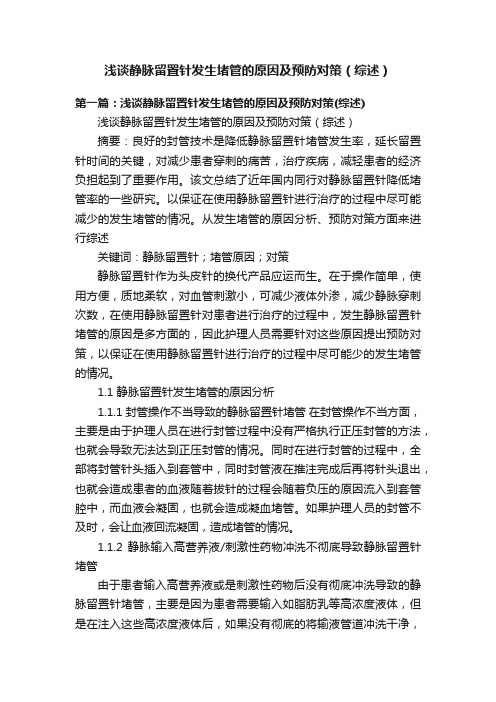 浅谈静脉留置针发生堵管的原因及预防对策（综述）

第一篇：浅谈静脉留置针发生堵管的原因及预防对策(综述)

浅谈静脉留置针发生堵管的原因及预防对策（综述）

摘要：良好的封管技术是降低静脉留置针堵管发生率，延长留置针时间的关键，对减少患者穿刺的痛苦，治疗疾病，减轻患者的经济负担起到了重要作用。该文总结了近年国内同行对静脉留置针降低堵管率的一些研究。以保证在使用静脉留置针进行治疗的过程中尽可能减少的发生堵管的情况。从发生堵管的原因分析、预防对策方面来进行综述

关键词：静脉留置针；堵管原因；对策

静脉留置针作为头皮针的换代产品应运而生。在于操作简单，使用方便，质地柔软，对血管刺激小，可减少液体外渗，减少静脉穿刺次数，在使用静脉留置针对患者进行治疗的过程中，发生静脉留置针堵管的原因是多方面的，因此护理人员需要针对这些原因提出预防对策，以保证在使用静脉留置针进行治疗的过程中尽可能少的发生堵管的情况。

1.1 静脉留置针发生堵管的原因分析

1.1.1 封管操作不当导致的静脉留置针堵管 在封管操作不当方面，主要是由于护理人员在进行封管过程中没有严格执行正压封管的方法，也就会导致无法达到正压封管的情况。同时在进行封管的过程中，全部将封管针头插入到套管中，同时封管液在推注完成后再将针头退出，也就会造成患者的血液随着拔针的过程会随着负压的原因流入到套管腔中，而血液会凝固，也就会造成凝血堵管。如果护理人员的封管不及时，会让血液回流凝固，造成堵管的情况。

1.1.2 静脉输入高营养液/刺激性药物冲洗不彻底导致静脉留置针堵管

由于患者输入高营养液或是刺激性药物后没有彻底冲洗导致的静脉留置针堵管，主要是因为患者需要输入如脂肪乳等高浓度液体，但是在注入这些高浓度液体后，如果没有彻底的将输液管道冲洗干净，